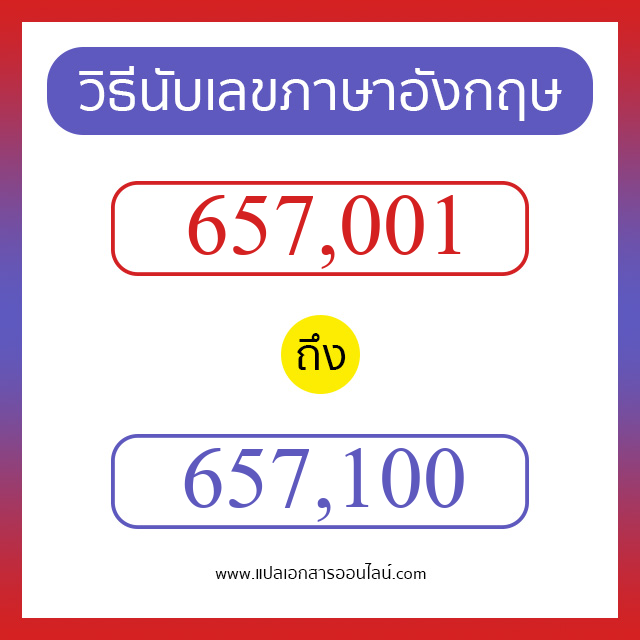 วิธีนับเลขภาษาอังกฤษ

657,001

ถึง

657,100

www.แปลเอกสารออนไลน์.com